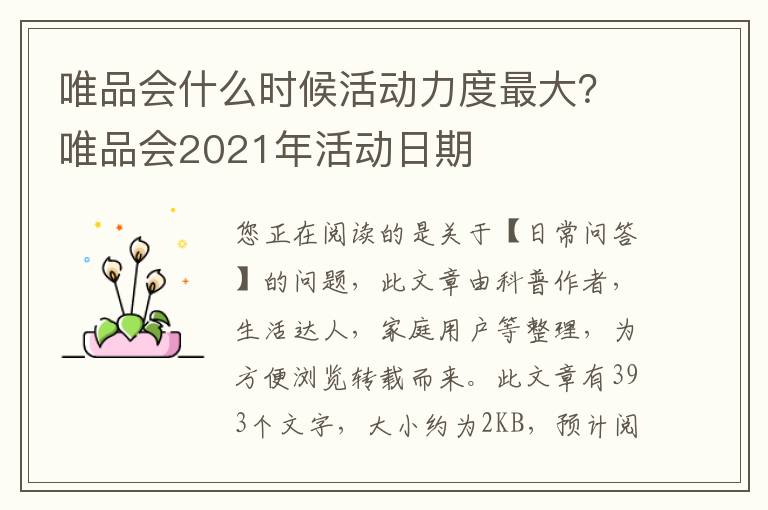 唯品会什么时候活动力度最大？唯品会2021年活动日期

您正在阅读的是关于【日常问答】的问题，此文章由科普作者，生活达人，家庭用户等整理，为方便浏览转载而来。此文章有393个文字，大小约为2KB，预计阅